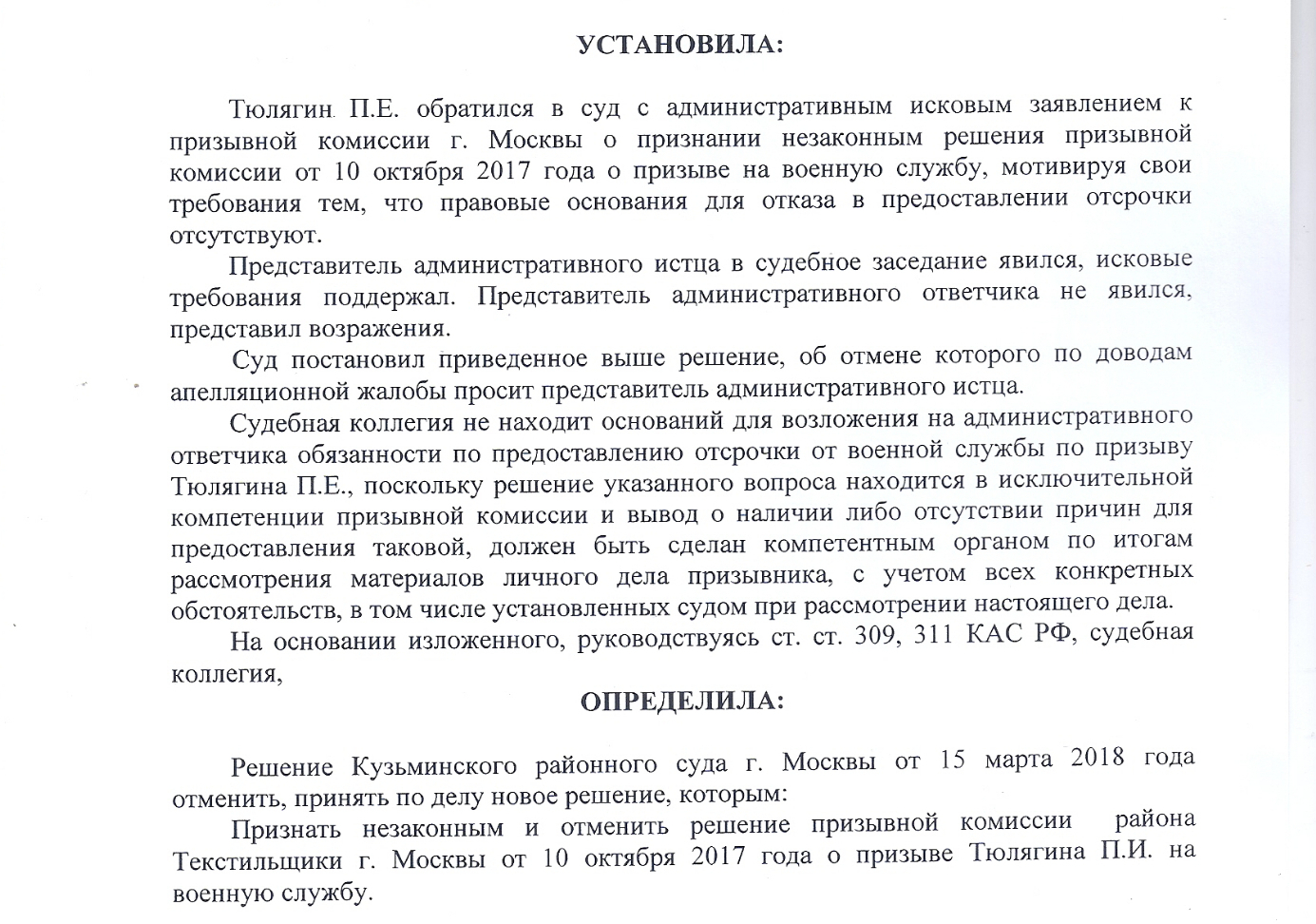 УСТАНОВИЛА:

Тюлягин П.Е. обратился в суд с административным исковым заявлением к призывной комиссии г. Москвы о признании незаконным решения призывной комиссии от 10 октября 2017 года о призыве на военную службу, мотивируя свои требования тем, что правовые основания для отказа в предоставлении отсрочки отсутствуют.

Представитель административного истца в судебное заседание явился, исковые требования поддержал. Представитель административного ответчика не явился, представил возражения.

Суд постановил приведенное выше решение, об отмене которого по доводам апелляционной жалобы просит представитель административного истца.

Судебная коллегия не находит оснований для возложения на административного ответчика обязанности по предоставлению отсрочки от военной службы по призыву Тюлягина П.Е., поскольку решение указанного вопроса находится в исключительной компетенции призывной комиссии и вывод о наличии либо отсутствии причин для предоставления таковой, должен быть сделан компетентным органом по итогам рассмотрения материалов личного дела призывника, с учетом всех конкретных обстоятельств, в том числе установленных судом при рассмотрении настоящего дела.

На основании изложенного, руководствуясь ст. ст. 309, 311 КАС РФ, судебная коллегия,

ОПРЕДЕЛИЛА:

Решение Кузьминского районного суда г. Москвы от 15 марта 2018 года отменить, принять по делу новое решение, которым:

Признать незаконным и отменить решение призывной комиссии района Текстильщики г. Москвы от 10 октября 2017 года о призыве Тюлягина П.И. на военную службу.